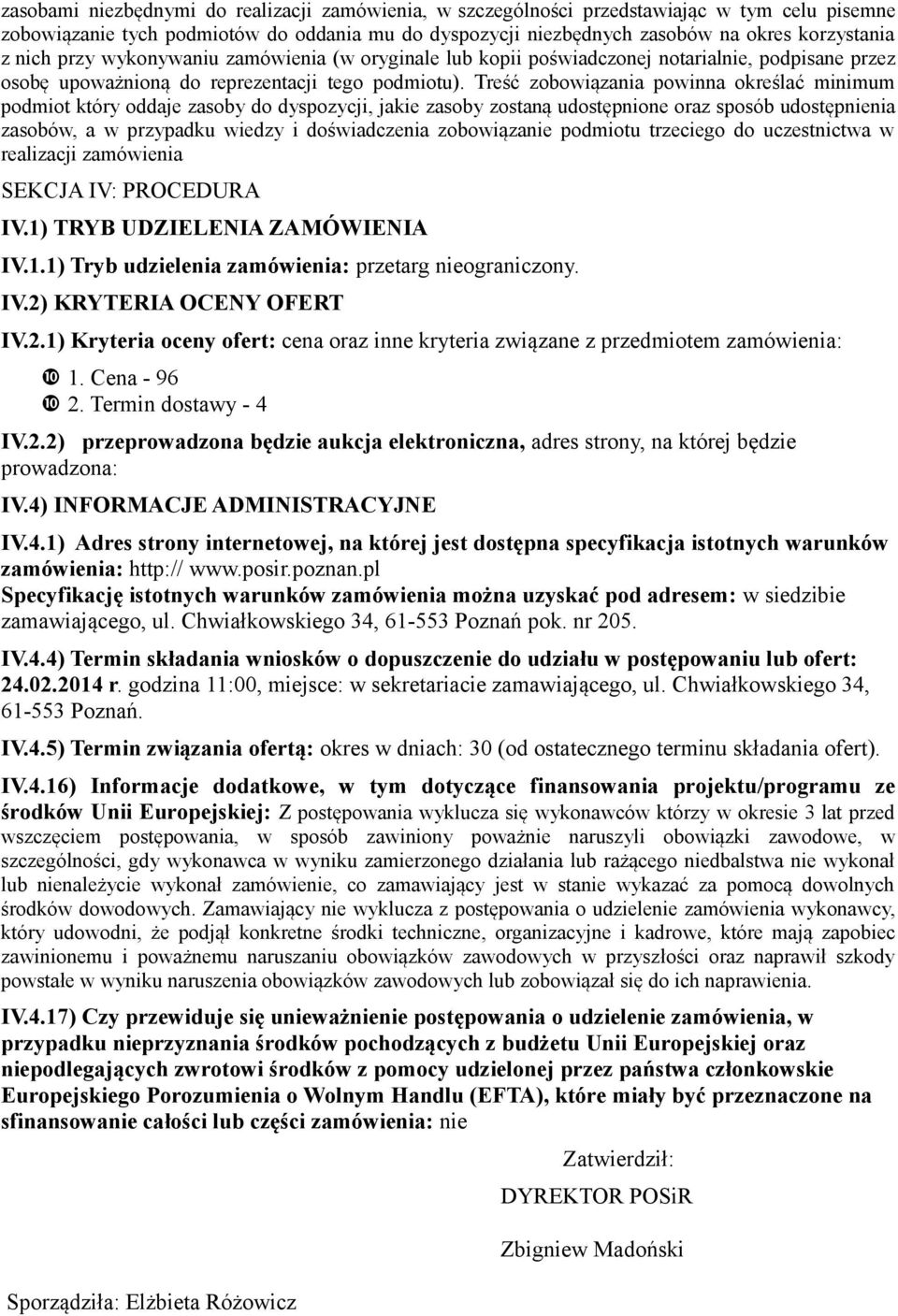 zasobami niezbędnymi do realizacji zamówienia, w szczególności przedstawiając w tym celu pisemne zobowiązanie tych podmiotów do oddania mu do dyspozycji niezbędnych zasobów na okres korzystania z nich przy wykonywaniu zamówienia (w oryginale lub kopii poświadczonej notarialnie, podpisane przez osobę upoważnioną do reprezentacji tego podmiotu). Treść zobowiązania powinna określać minimum podmiot który oddaje zasoby do dyspozycji, jakie zasoby zostaną udostępnione oraz sposób udostępnienia zasobów, a w przypadku wiedzy i doświadczenia zobowiązanie podmiotu trzeciego do uczestnictwa w realizacji zamówienia

SEKCJA IV: PROCEDURA

IV.1) TRYB UDZIELENIA ZAMÓWIENIA

IV.1.1) Tryb udzielenia zamówienia: przetarg nieograniczony.

IV.2) KRYTERIA OCENY OFERT

IV.2.1) Kryteria oceny ofert: cena oraz inne kryteria związane z przedmiotem zamówienia:

1. Cena - 96
2. Termin dostawy - 4

IV.2.2) przeprowadzona będzie aukcja elektroniczna, adres strony, na której będzie prowadzona:

IV.4) INFORMACJE ADMINISTRACYJNE

IV.4.1) Adres strony internetowej, na której jest dostępna specyfikacja istotnych warunków zamówienia: http:// www.posir.poznan.pl
Specyfikację istotnych warunków zamówienia można uzyskać pod adresem: w siedzibie zamawiającego, ul. Chwiałkowskiego 34, 61-553 Poznań pok. nr 205.

IV.4.4) Termin składania wniosków o dopuszczenie do udziału w postępowaniu lub ofert: 24.02.2014 r. godzina 11:00, miejsce: w sekretariacie zamawiającego, ul. Chwiałkowskiego 34, 61-553 Poznań.

IV.4.5) Termin związania ofertą: okres w dniach: 30 (od ostatecznego terminu składania ofert).

IV.4.16) Informacje dodatkowe, w tym dotyczące finansowania projektu/programu ze środków Unii Europejskiej: Z postępowania wyklucza się wykonawców którzy w okresie 3 lat przed wszczęciem postępowania, w sposób zawiniony poważnie naruszyli obowiązki zawodowe, w szczególności, gdy wykonawca w wyniku zamierzonego działania lub rażącego niedbalstwa nie wykonał lub nienależycie wykonał zamówienie, co zamawiający jest w stanie wykazać za pomocą dowolnych środków dowodowych. Zamawiający nie wyklucza z postępowania o udzielenie zamówienia wykonawcy, który udowodni, że podjął konkretne środki techniczne, organizacyjne i kadrowe, które mają zapobiec zawinionemu i poważnemu naruszaniu obowiązków zawodowych w przyszłości oraz naprawił szkody powstałe w wyniku naruszenia obowiązków zawodowych lub zobowiązał się do ich naprawienia.

IV.4.17) Czy przewiduje się unieważnienie postępowania o udzielenie zamówienia, w przypadku nieprzyznania środków pochodzących z budżetu Unii Europejskiej oraz niepodlegających zwrotowi środków z pomocy udzielonej przez państwa członkowskie Europejskiego Porozumienia o Wolnym Handlu (EFTA), które miały być przeznaczone na sfinansowanie całości lub części zamówienia: nie

Zatwierdził:

DYREKTOR POSiR

Zbigniew Madoński

Sporządziła: Elżbieta Różowicz